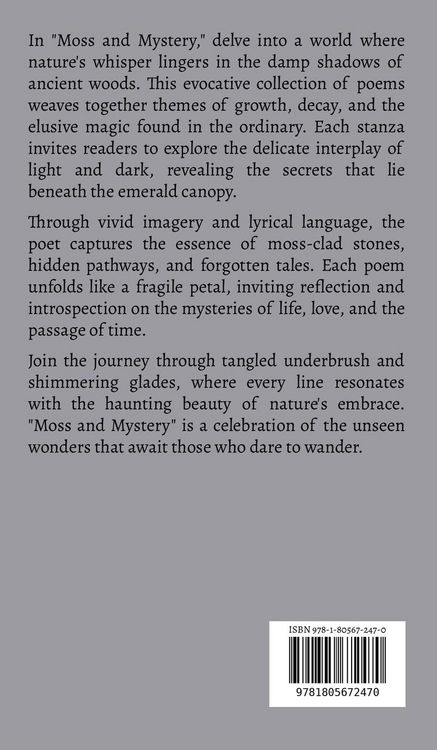 In "Moss and Mystery," delve into a world where nature's whisper lingers in the damp shadows of ancient woods. This evocative collection of poems weaves together themes of growth, decay, and the elusive magic found in the ordinary. Each stanza invites readers to explore the delicate interplay of light and dark, revealing the secrets that lie beneath the emerald canopy.

Through vivid imagery and lyrical language, the poet captures the essence of moss-clad stones, hidden pathways, and forgotten tales. Each poem unfolds like a fragile petal, inviting reflection and introspection on the mysteries of life, love, and the passage of time.

Join the journey through tangled underbrush and shimmering glades, where every line resonates with the haunting beauty of nature's embrace. "Moss and Mystery" is a celebration of the unseen wonders that await those who dare to wander.

ISBN 978-1-80567-247-0

9781805672470